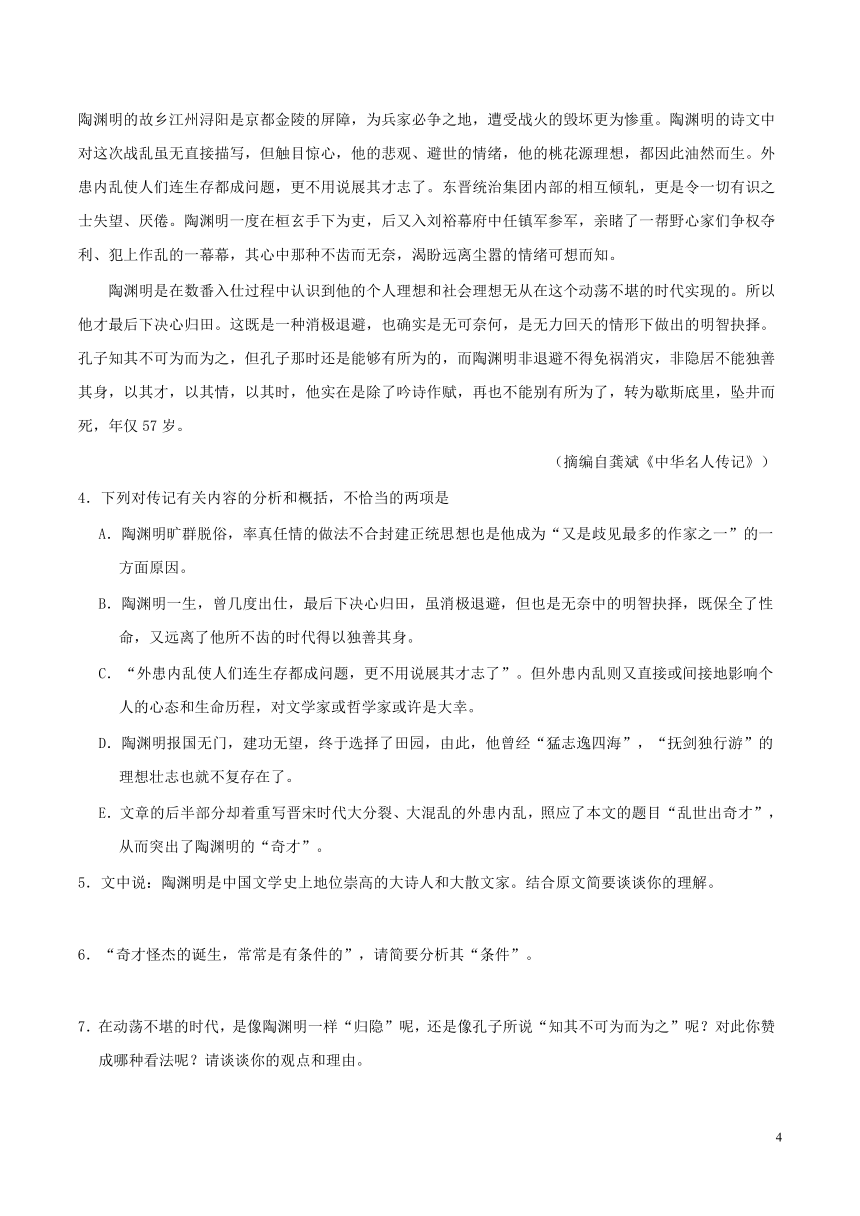 陶渊明的故乡江州浔阳是京都金陵的屏障，为兵家必争之地，遭受战火的毁坏更为惨重。陶渊明的诗文中对这次战乱虽无直接描写，但触目惊心，他的悲观、避世的情绪，他的桃花源理想，都因此油然而生。外患内乱使人们连生存都成问题，更不用说展其才志了。东晋统治集团内部的相互倾轧，更是令一切有识之士失望、厌倦。陶渊明一度在桓玄手下为吏，后又入刘裕幕府中任镇军参军，亲睹了一帮野心家们争权夺利、犯上作乱的一幕幕，其心中那种不齿而无奈，渴盼远离尘嚣的情绪可想而知。

陶渊明是在数番入仕过程中认识到他的个人理想和社会理想无从在这个动荡不堪的时代实现的。所以他才最后下决心归田。这既是一种消极退避，也确实是无可奈何，是无力回天的情形下做出的明智抉择。孔子知其不可为而为之，但孔子那时还是能够有所为的，而陶渊明非退避不得免祸消灾，非隐居不能独善其身，以其才，以其情，以其时，他实在是除了吟诗作赋，再也不能别有所为了，转为歇斯底里，坠井而死，年仅 57 岁。

（摘编自龚斌《中华名人传记》）

4．下列对传记有关内容的分析和概括，不恰当的两项是

A．陶渊明旷群脱俗，率真任情的做法不合封建正统思想也是他成为“又是歧见最多的作家之一”的一方面原因。

B．陶渊明一生，曾几度出仕，最后下决心归田，虽消极退避，但也是无奈中的明智抉择，既保全了性命，又远离了他所不齿的时代得以独善其身。

C．“外患内乱使人们连生存都成问题，更不用说展其才志了”。但外患内乱则又直接或间接地影响个人的心态和生命历程，对文学家或哲学家或许是大幸。

D．陶渊明报国无门，建功无望，终于选择了田园，由此，他曾经“猛志逸四海”，“抚剑独行游”的理想壮志也就不复存在了。

E．文章的后半部分却着重写晋宋时代大分裂、大混乱的外患内乱，照应了本文的题目“乱世出奇才”，从而突出了陶渊明的“奇才”。

5．文中说：陶渊明是中国文学史上地位崇高的大诗人和大散文家。结合原文简要谈谈你的理解。

6．“奇才怪杰的诞生，常常是有条件的”，请简要分析其“条件”。

7．在动荡不堪的时代，是像陶渊明一样“归隐”呢，还是像孔子所说“知其不可为而为之”呢？对此你赞成哪种看法呢？请谈谈你的观点和理由。

4